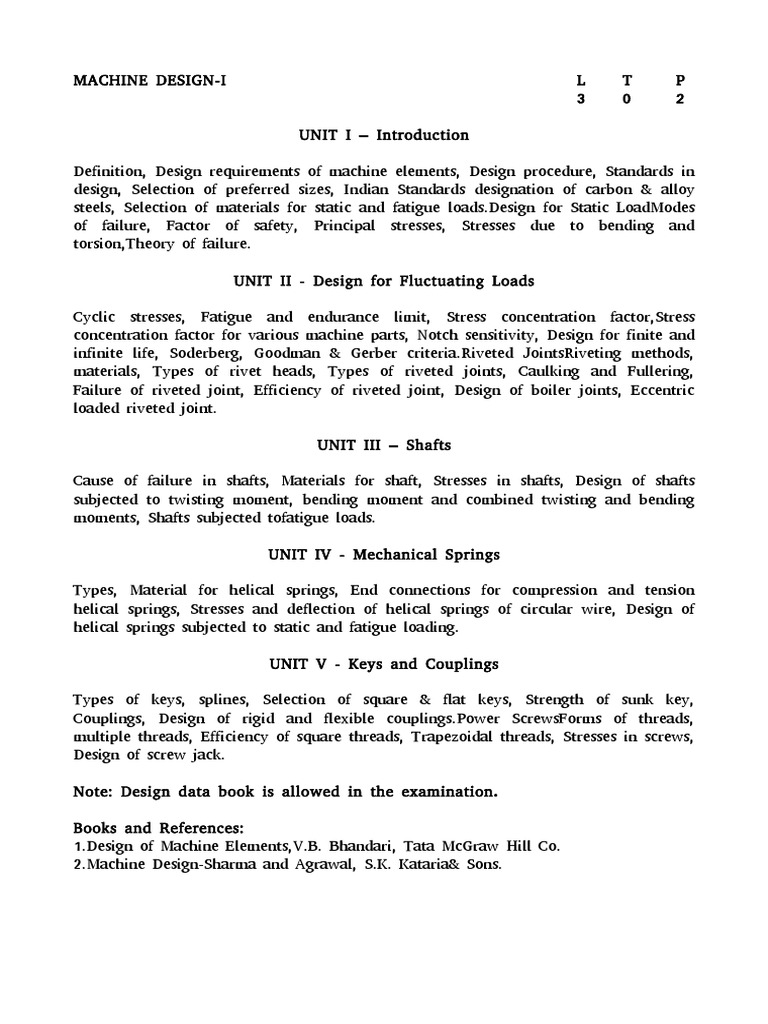 MACHINE DESIGN-I

| L | T | P |
|---|---|---|
| 3 | 0 | 2 |

UNIT I – Introduction

Definition, Design requirements of machine elements, Design procedure, Standards in design, Selection of preferred sizes, Indian Standards designation of carbon & alloy steels, Selection of materials for static and fatigue loads.Design for Static LoadModes of failure, Factor of safety, Principal stresses, Stresses due to bending and torsion,Theory of failure.

UNIT II - Design for Fluctuating Loads

Cyclic stresses, Fatigue and endurance limit, Stress concentration factor,Stress concentration factor for various machine parts, Notch sensitivity, Design for finite and infinite life, Soderberg, Goodman & Gerber criteria.Riveted JointsRiveting methods, materials, Types of rivet heads, Types of riveted joints, Caulking and Fullering, Failure of riveted joint, Efficiency of riveted joint, Design of boiler joints, Eccentric loaded riveted joint.

UNIT III – Shafts

Cause of failure in shafts, Materials for shaft, Stresses in shafts, Design of shafts subjected to twisting moment, bending moment and combined twisting and bending moments, Shafts subjected tofatigue loads.

UNIT IV - Mechanical Springs

Types, Material for helical springs, End connections for compression and tension helical springs, Stresses and deflection of helical springs of circular wire, Design of helical springs subjected to static and fatigue loading.

UNIT V - Keys and Couplings

Types of keys, splines, Selection of square & flat keys, Strength of sunk key, Couplings, Design of rigid and flexible couplings.Power ScrewsForms of threads, multiple threads, Efficiency of square threads, Trapezoidal threads, Stresses in screws, Design of screw jack.

Note: Design data book is allowed in the examination.

Books and References:
1.Design of Machine Elements,V.B. Bhandari, Tata McGraw Hill Co.
2.Machine Design-Sharma and Agrawal, S.K. Kataria& Sons.